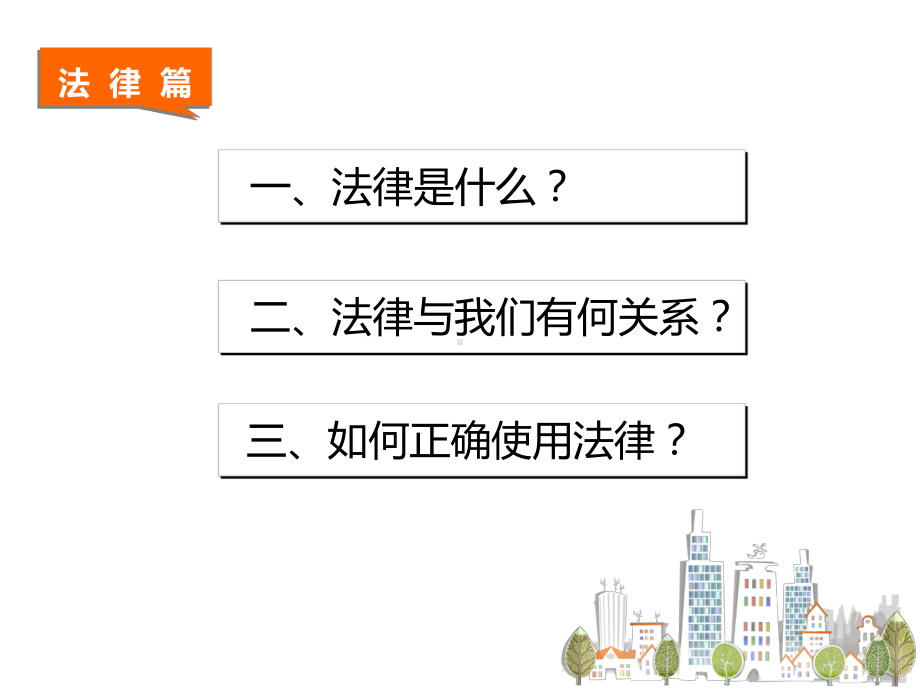 法律篇

一、法律是什么？

二、法律与我们有何关系？

三、如何正确使用法律？